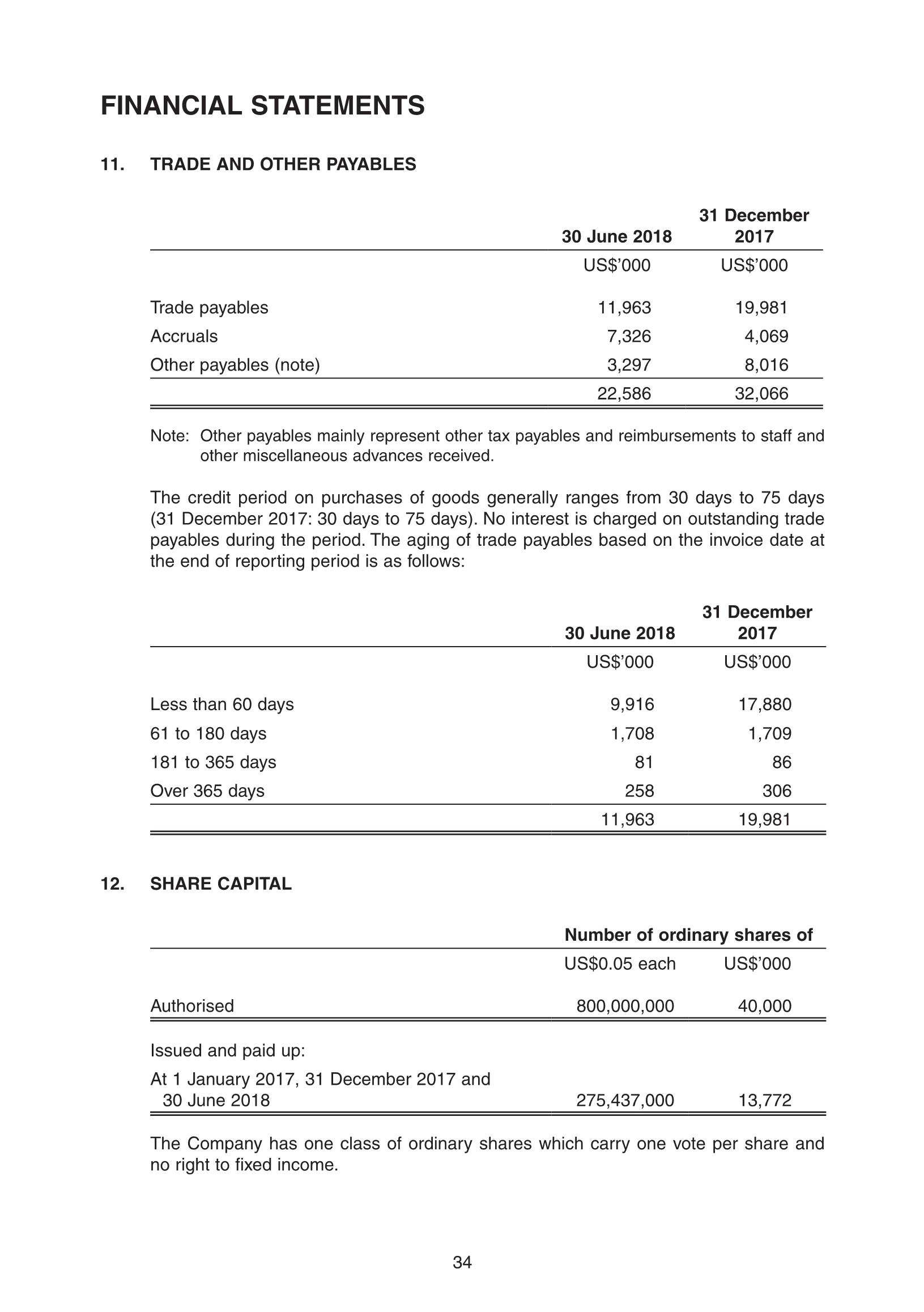 FINANCIAL STATEMENTS

11. TRADE AND OTHER PAYABLES

| | 30 June 2018 | 31 December 2017 |
|---|---|---|
| | US$'000 | US$'000 |
| Trade payables | 11,963 | 19,981 |
| Accruals | 7,326 | 4,069 |
| Other payables (note) | 3,297 | 8,016 |
| | 22,586 | 32,066 |

Note: Other payables mainly represent other tax payables and reimbursements to staff and other miscellaneous advances received.

The credit period on purchases of goods generally ranges from 30 days to 75 days (31 December 2017: 30 days to 75 days). No interest is charged on outstanding trade payables during the period. The aging of trade payables based on the invoice date at the end of reporting period is as follows:

| | 30 June 2018 | 31 December 2017 |
|---|---|---|
| | US$'000 | US$'000 |
| Less than 60 days | 9,916 | 17,880 |
| 61 to 180 days | 1,708 | 1,709 |
| 181 to 365 days | 81 | 86 |
| Over 365 days | 258 | 306 |
| | 11,963 | 19,981 |

12. SHARE CAPITAL

| | Number of ordinary shares of US$0.05 each | US$'000 |
|---|---|---|
| Authorised | 800,000,000 | 40,000 |
| Issued and paid up: | | |
| At 1 January 2017, 31 December 2017 and 30 June 2018 | 275,437,000 | 13,772 |

The Company has one class of ordinary shares which carry one vote per share and no right to fixed income.

34